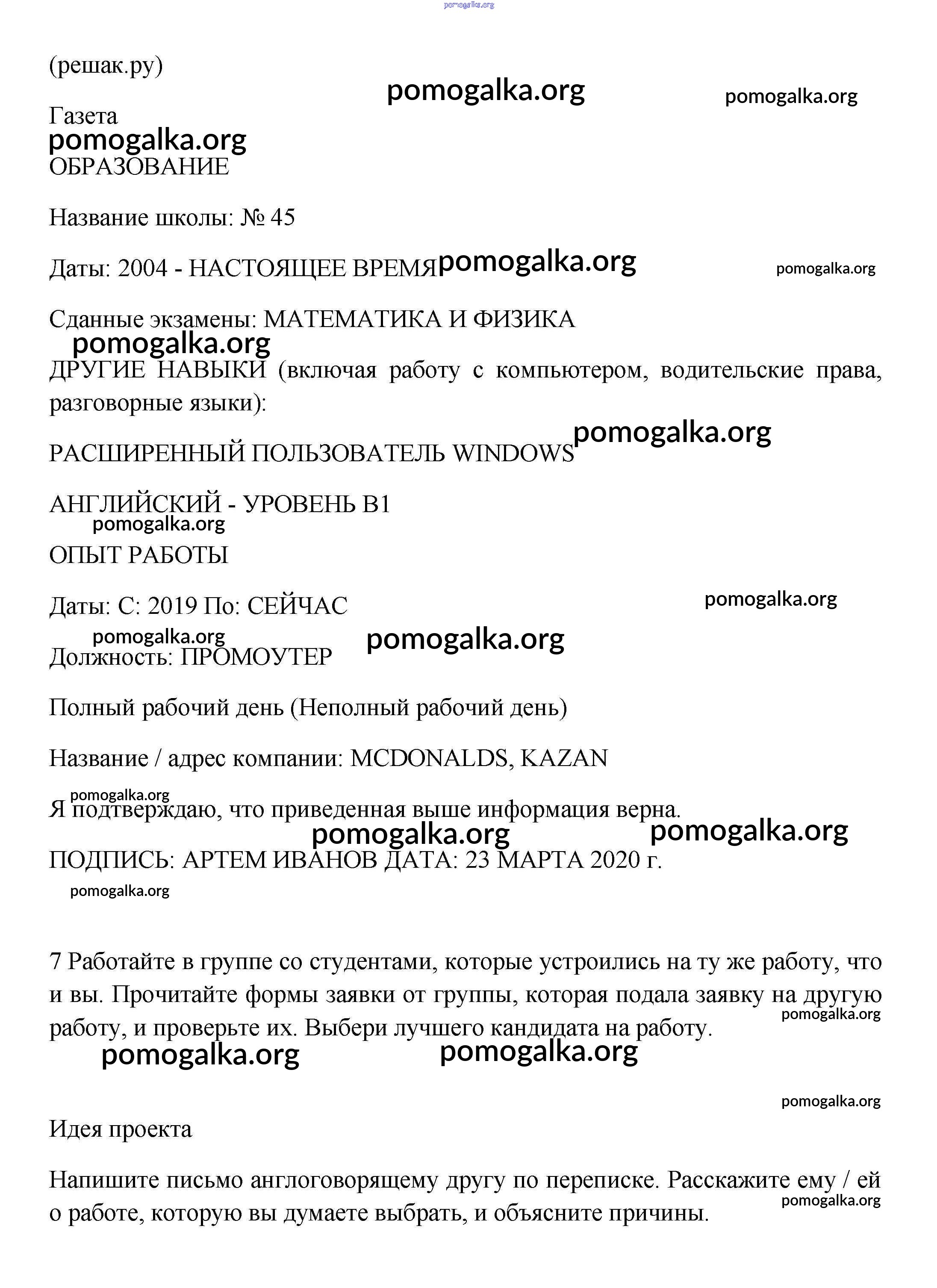 pomogalka.org

(решак.ру)

pomogalka.org pomogalka.org

Газета
pomogalka.org
ОБРАЗОВАНИЕ

Название школы: № 45

Даты: 2004 - НАСТОЯЩЕЕ ВРЕМЯ pomogalka.org pomogalka.org

Сданные экзамены: МАТЕМАТИКА И ФИЗИКА
pomogalka.org
ДРУГИЕ НАВЫКИ (включая работу с компьютером, водительские права, разговорные языки):

pomogalka.org
РАСШИРЕННЫЙ ПОЛЬЗОВАТЕЛЬ WINDOWS

АНГЛИЙСКИЙ - УРОВЕНЬ B1
pomogalka.org
ОПЫТ РАБОТЫ

Даты: С: 2019 По: СЕЙЧАС pomogalka.org

pomogalka.org pomogalka.org
Должность: ПРОМОУТЕР

Полный рабочий день (Неполный рабочий день)

Название / адрес компании: MCDONALDS, KAZAN

pomogalka.org
Я подтверждаю, что приведенная выше информация верна.
pomogalka.org pomogalka.org
ПОДПИСЬ: АРТЕМ ИВАНОВ ДАТА: 23 МАРТА 2020 г.
pomogalka.org

7 Работайте в группе со студентами, которые устроились на ту же работу, что и вы. Прочитайте формы заявки от группы, которая подала заявку на другую работу, и проверьте их. Выбери лучшего кандидата на работу.
pomogalka.org
pomogalka.org pomogalka.org

pomogalka.org
Идея проекта

Напишите письмо англоговорящему другу по переписке. Расскажите ему / ей о работе, которую вы думаете выбрать, и объясните причины.
pomogalka.org